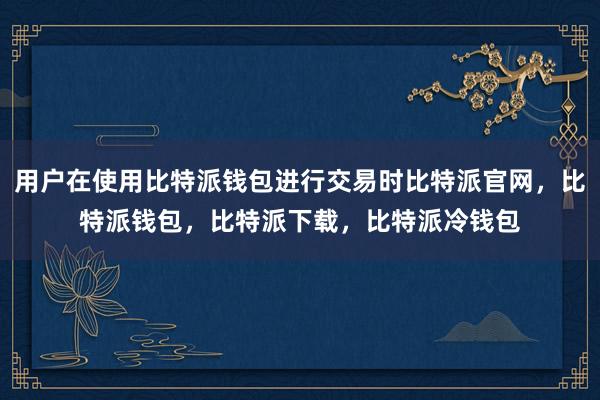 用户在使用比特派钱包进行交易时比特派官网，比特派钱包，比特派下载，比特派冷钱包